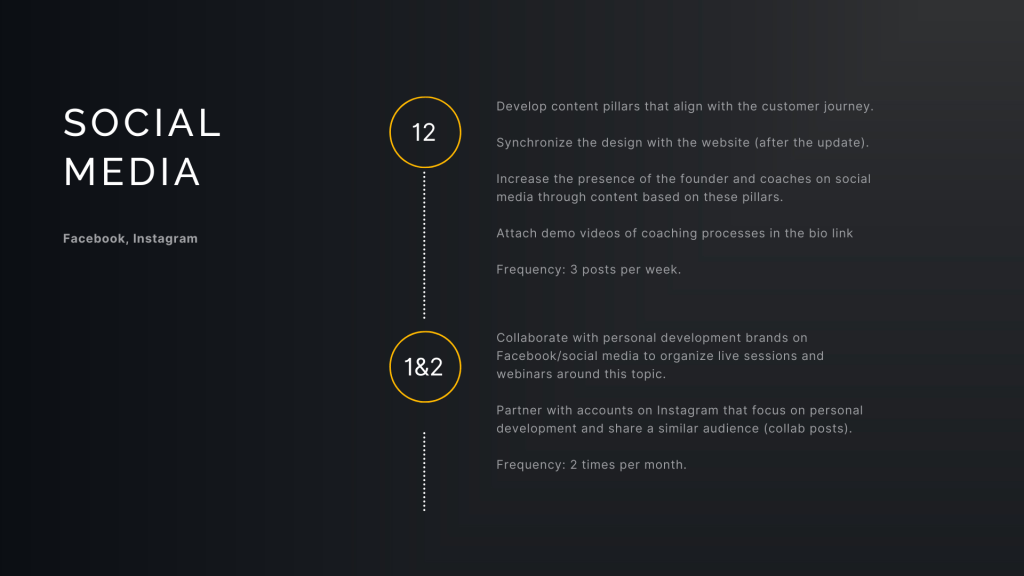 SOCIAL MEDIA

Facebook, Instagram

12

Develop content pillars that align with the customer journey.

Synchronize the design with the website (after the update).

Increase the presence of the founder and coaches on social media through content based on these pillars.

Attach demo videos of coaching processes in the bio link

Frequency: 3 posts per week.

1&2

Collaborate with personal development brands on Facebook/social media to organize live sessions and webinars around this topic.

Partner with accounts on Instagram that focus on personal development and share a similar audience (collab posts).

Frequency: 2 times per month.